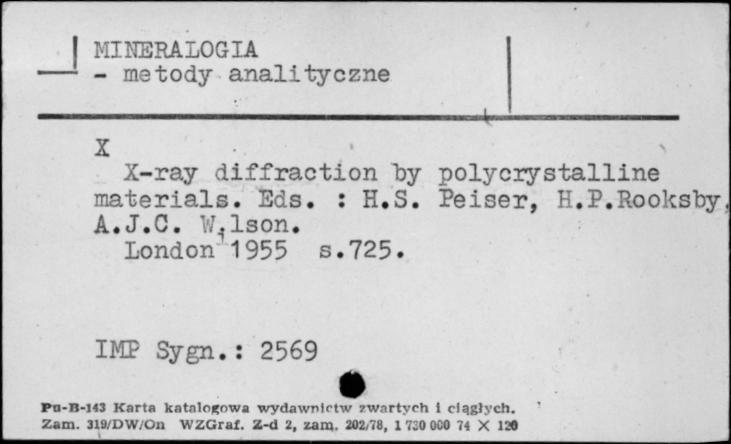 MINERALOGIA
- metody analityczne

X
X-ray diffraction by polycrystalline materials. Eds. : H.S. Peiser, H.P.Rooksby, A.J.C. Wilson.
London 1955 s.725.

IMP Sygn.: 2569

Pu-B-143 Karta katalogowa wydawnictw zwartych i ciągłych.
Zam. 319/DW/On WZGraf. Z-d 2, zam. 202/78, 1 730 000 74 X 120